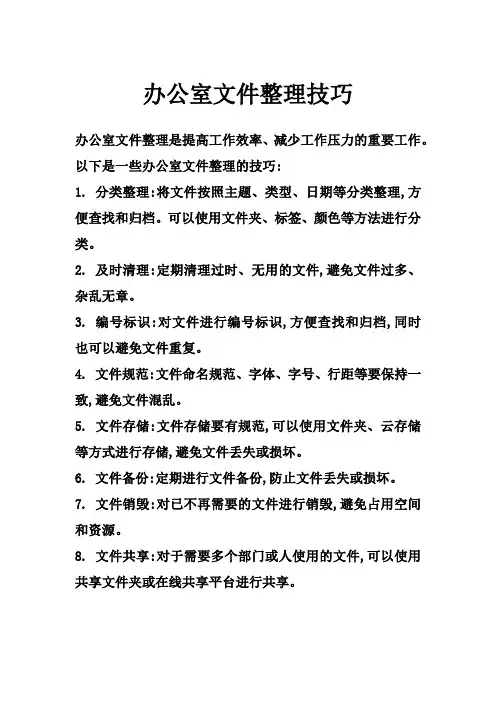 办公室文件整理技巧

办公室文件整理是提高工作效率、减少工作压力的重要工作。以下是一些办公室文件整理的技巧：

1. 分类整理：将文件按照主题、类型、日期等分类整理，方便查找和归档。可以使用文件夹、标签、颜色等方法进行分类。

2. 及时清理：定期清理过时、无用的文件，避免文件过多、杂乱无章。

3. 编号标识：对文件进行编号标识，方便查找和归档，同时也可以避免文件重复。

4. 文件规范：文件命名规范、字体、字号、行距等要保持一致，避免文件混乱。

5. 文件存储：文件存储要有规范，可以使用文件夹、云存储等方式进行存储，避免文件丢失或损坏。

6. 文件备份：定期进行文件备份，防止文件丢失或损坏。

7. 文件销毁：对已不再需要的文件进行销毁，避免占用空间和资源。

8. 文件共享：对于需要多个部门或人使用的文件，可以使用共享文件夹或在线共享平台进行共享。